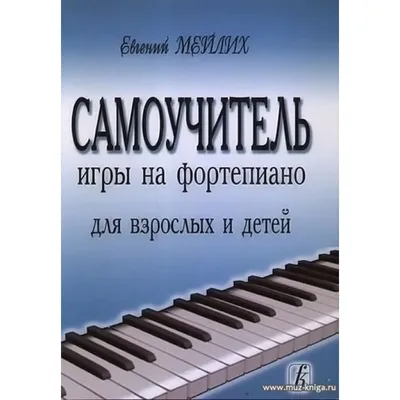 Евгений МЕЙЛИХ

САМОУЧИТЕЛЬ
игры на фортепиано
для взрослых и детей

www.muz-kniga.ru